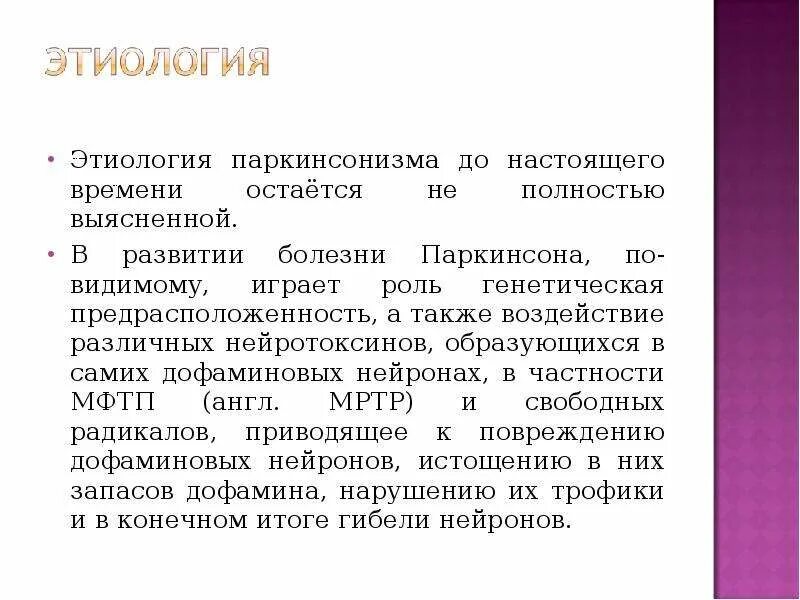 ЭТИОЛОГИЯ

• Этиология паркинсонизма до настоящего времени остаётся не полностью выясненной.

• В развитии болезни Паркинсона, по-видимому, играет роль генетическая предрасположенность, а также воздействие различных нейротоксинов, образующихся в самих дофаминовых нейронах, в частности МФТП (англ. MPTP) и свободных радикалов, приводящее к повреждению дофаминовых нейронов, истощению в них запасов дофамина, нарушению их трофики и в конечном итоге гибели нейронов.